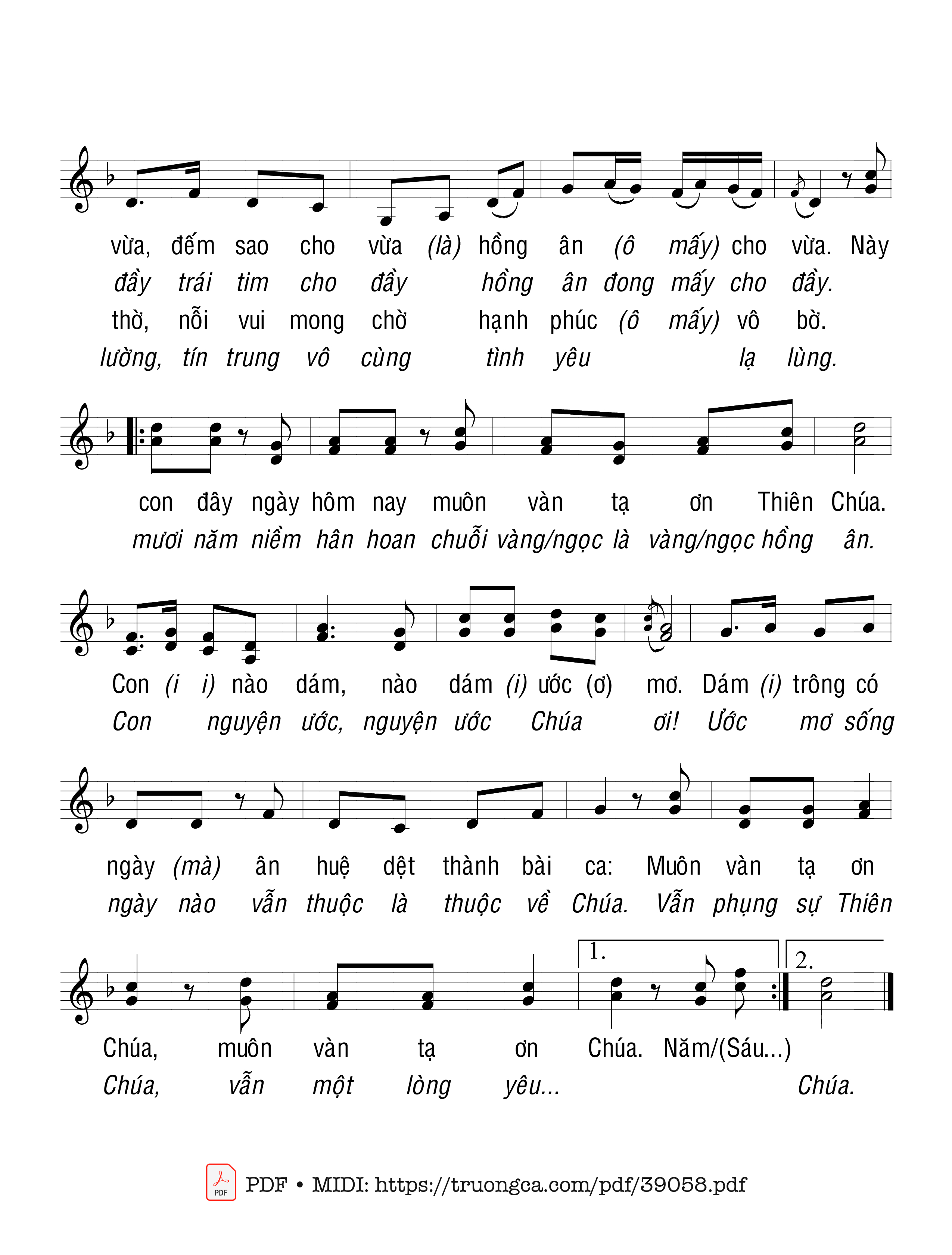 vừa, đếm sao cho vừa (là) hồng ân (ô mấy) cho vừa. Này
đầy trái tim cho đầy hồng ân đong mấy cho đầy.
thờ, nỗi vui mong chờ hạnh phúc (ô mấy) vô bờ.
lường, tín trung vô cùng tình yêu lạ lùng.

con đây ngày hôm nay muôn vàn tạ ơn Thiên Chúa.
mươi năm niềm hân hoan chuỗi vàng/ngọc là vàng/ngọc hồng ân.

Con (i i) nào dám, nào dám (i) ước (ơ) mơ. Dám (i) trông có
Con nguyện ước, nguyện ước Chúa ơi! Ước mơ sống

ngày (mà) ân huệ dệt thành bài ca: Muôn vàn tạ ơn
ngày nào vẫn thuộc là thuộc về Chúa. Vẫn phụng sự Thiên

1. 2.
Chúa, muôn vàn tạ ơn Chúa. Năm/(Sáu...)
Chúa, vẫn một lòng yêu... Chúa.

PDF • MIDI: https://truongca.com/pdf/39058.pdf